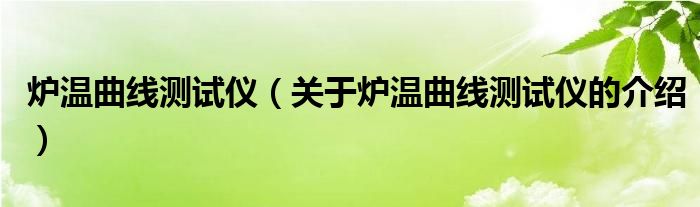 炉温曲线测试仪（关于炉温曲线测试仪的介绍）